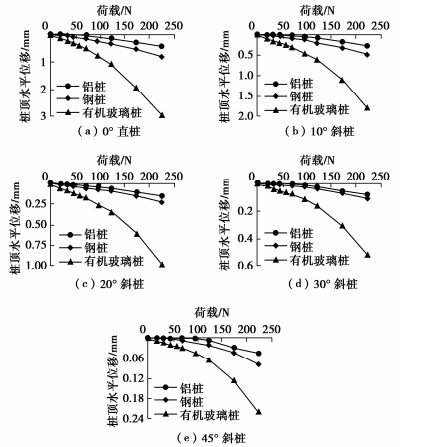 荷载/N
0 50 100 150 200 250
桩顶水平位移/mm
1
2
3
铝桩
钢桩
有机玻璃桩
(a) 0° 直桩

荷载/N
0 50 100 150 200 250
桩顶水平位移/mm
0.5
1.0
1.5
2.0
铝桩
钢桩
有机玻璃桩
(b) 10° 斜桩

荷载/N
0 50 100 150 200 250
桩顶水平位移/mm
0.25
0.50
0.75
1.00
铝桩
钢桩
有机玻璃桩
(c) 20° 斜桩

荷载/N
0 50 100 150 200 250
桩顶水平位移/mm
0.2
0.4
0.6
铝桩
钢桩
有机玻璃桩
(d) 30° 斜桩

荷载/N
0 50 100 150 200 250
桩顶水平位移/mm
0.06
0.12
0.18
0.24
铝桩
钢桩
有机玻璃桩
(e) 45° 斜桩